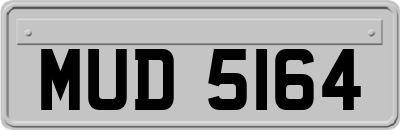 MUD 5164